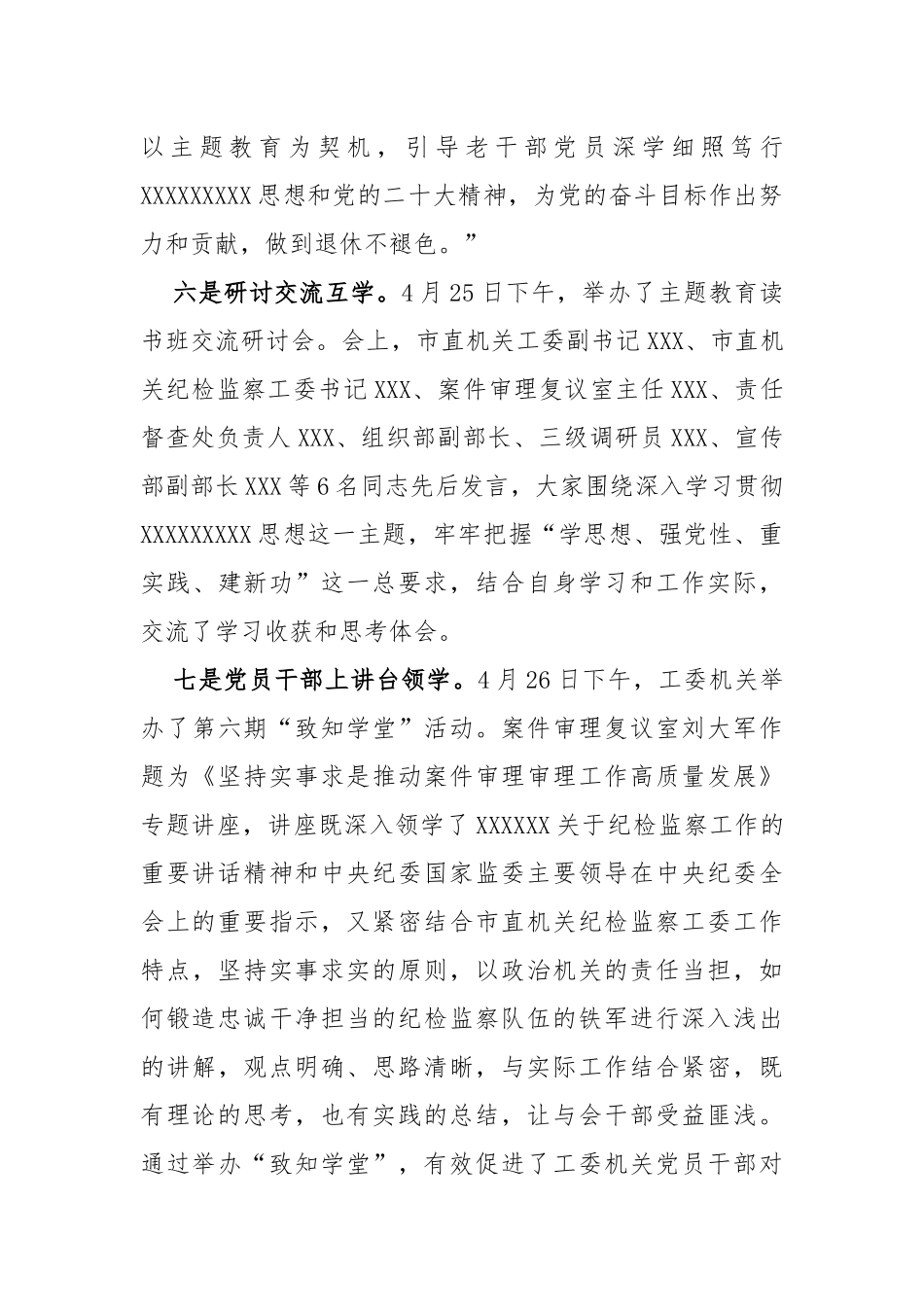 以主题教育为契机，引导老干部党员深学细照笃行XXXXXXXXX思想和党的二十大精神，为党的奋斗目标作出努力和贡献，做到退休不褪色。”

六是研讨交流互学。4月25日下午，举办了主题教育读书班交流研讨会。会上，市直机关工委副书记XXX、市直机关纪检监察工委书记XXX、案件审理复议室主任XXX、责任督查处负责人XXX、组织部副部长、三级调研员XXX、宣传部副部长XXX等6名同志先后发言，大家围绕深入学习贯彻XXXXXXXXX思想这一主题，牢牢把握“学思想、强党性、重实践、建新功”这一总要求，结合自身学习和工作实际，交流了学习收获和思考体会。

七是党员干部上讲台领学。4月26日下午，工委机关举办了第六期“致知学堂”活动。案件审理复议室刘大军作题为《坚持实事求是推动案件审理审理工作高质量发展》专题讲座，讲座既深入领学了XXXXXX关于纪检监察工作的重要讲话精神和中央纪委国家监委主要领导在中央纪委全会上的重要指示，又紧密结合市直机关纪检监察工委工作特点，坚持实事求实的原则，以政治机关的责任当担，如何锻造忠诚干净担当的纪检监察队伍的铁军进行深入浅出的讲解，观点明确、思路清晰，与实际工作结合紧密，既有理论的思考，也有实践的总结，让与会干部受益匪浅。通过举办“致知学堂”，有效促进了工委机关党员干部对